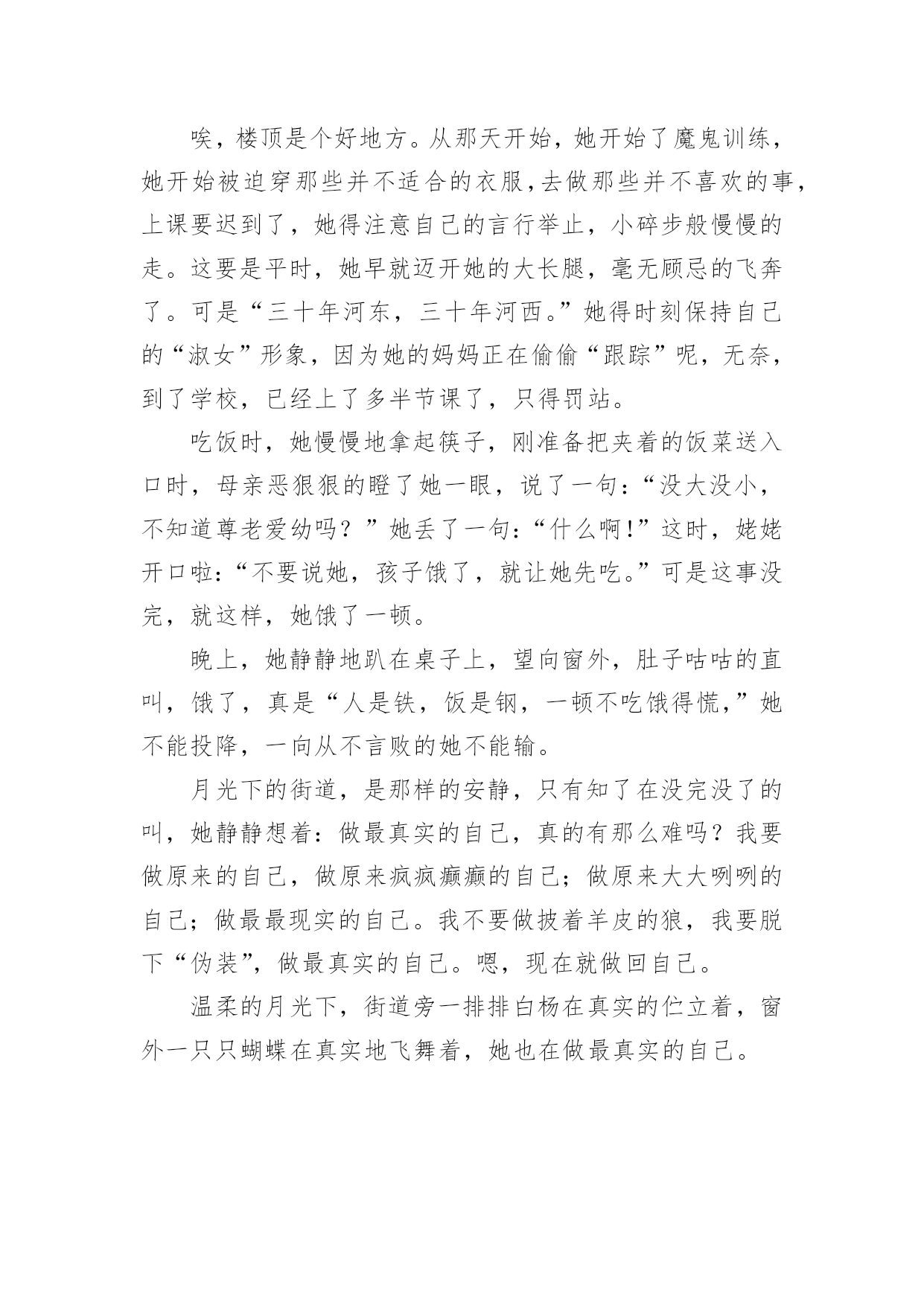 唉，楼顶是个好地方。从那天开始，她开始了魔鬼训练，她开始被迫穿那些并不适合的衣服，去做那些并不喜欢的事，上课要迟到了，她得注意自己的言行举止，小碎步般慢慢的走。这要是平时，她早就迈开她的大长腿，毫无顾忌的飞奔了。可是“三十年河东，三十年河西。”她得时刻保持自己的“淑女”形象，因为她的妈妈正在偷偷“跟踪”呢，无奈，到了学校，已经上了多半节课了，只得罚站。

吃饭时，她慢慢地拿起筷子，刚准备把夹着的饭菜送入口时，母亲恶狠狠的瞪了她一眼，说了一句：“没大没小，不知道尊老爱幼吗？”她丢了一句：“什么啊!”这时，姥姥开口啦：“不要说她，孩子饿了，就让她先吃。”可是这事没完，就这样，她饿了一顿。

晚上，她静静地趴在桌子上，望向窗外，肚子咕咕的直叫，饿了，真是“人是铁，饭是钢，一顿不吃饿得慌，”她不能投降，一向从不言败的她不能输。

月光下的街道，是那样的安静，只有知了在没完没了的叫，她静静想着：做最真实的自己，真的有那么难吗？我要做原来的自己，做原来疯疯癫癫的自己；做原来大大咧咧的自己；做最最现实的自己。我不要做披着羊皮的狼，我要脱下“伪装”，做最真实的自己。嗯，现在就做回自己。

温柔的月光下，街道旁一排排白杨在真实的伫立着，窗外一只只蝴蝶在真实地飞舞着，她也在做最真实的自己。